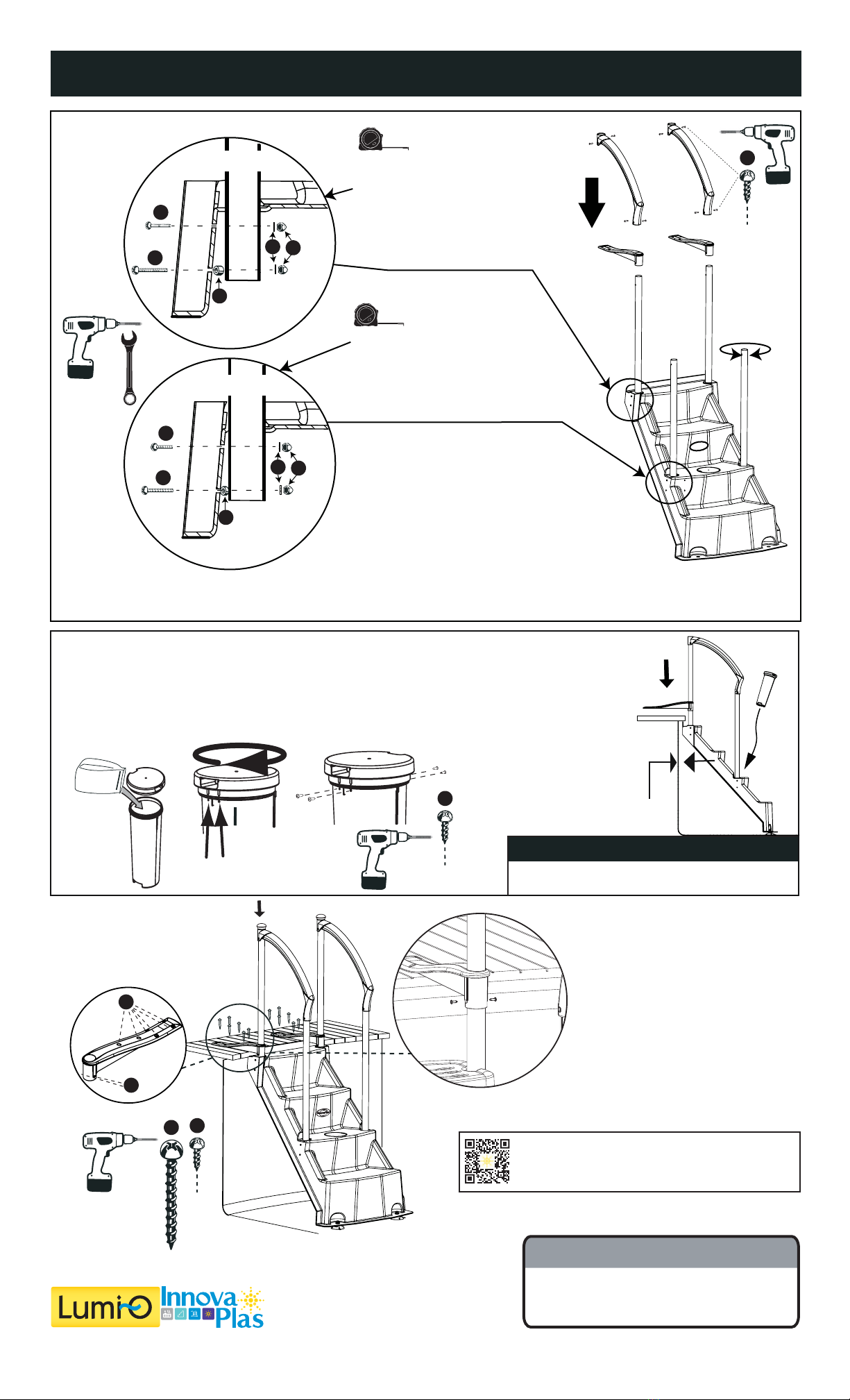 Lumi-O Innova Plas